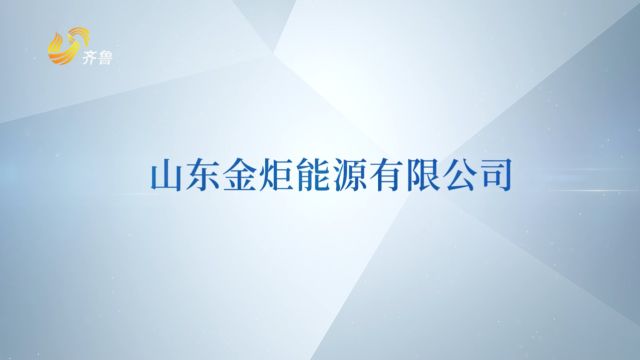 齐鲁

山东金炬能源有限公司